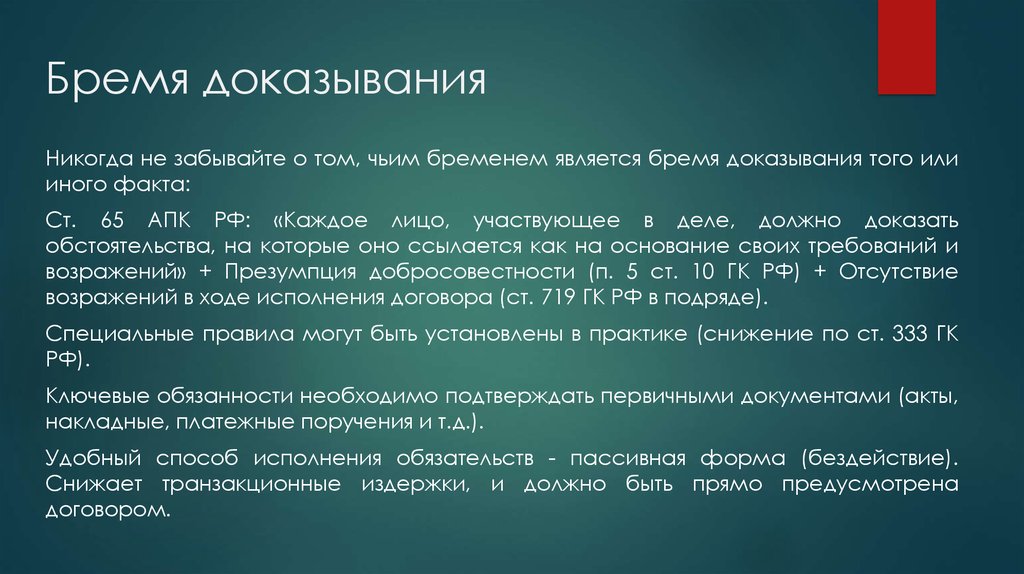 Бремя доказывания

Никогда не забывайте о том, чьим бременем является бремя доказывания того или иного факта:

Ст. 65 АПК РФ: «Каждое лицо, участвующее в деле, должно доказать обстоятельства, на которые оно ссылается как на основание своих требований и возражений» + Презумпция добросовестности (п. 5 ст. 10 ГК РФ) + Отсутствие возражений в ходе исполнения договора (ст. 719 ГК РФ в подряде).

Специальные правила могут быть установлены в практике (снижение по ст. 333 ГК РФ).

Ключевые обязанности необходимо подтверждать первичными документами (акты, накладные, платежные поручения и т.д.).

Удобный способ исполнения обязательств - пассивная форма (бездействие). Снижает транзакционные издержки, и должно быть прямо предусмотрена договором.